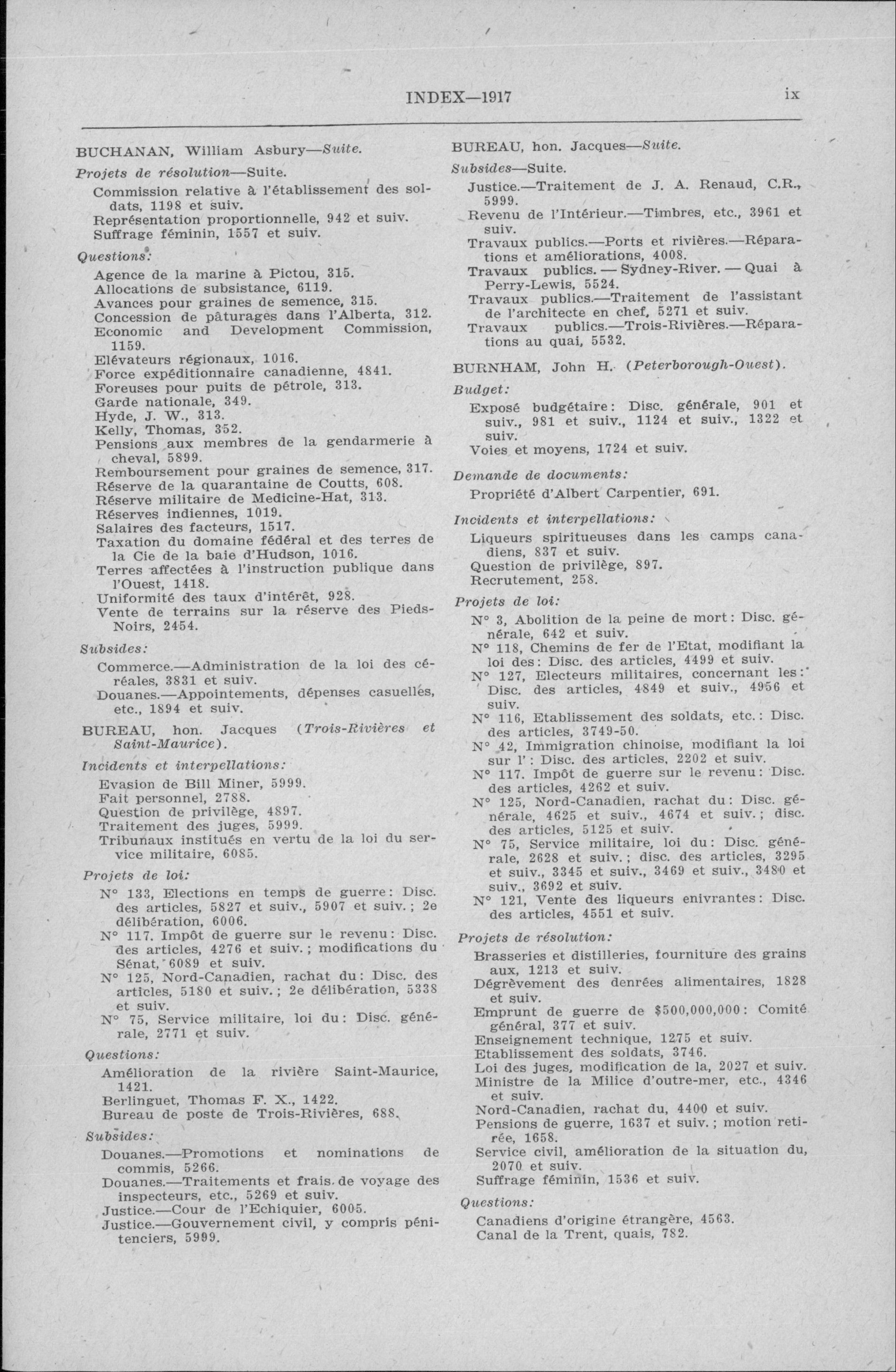 INDEX—1917 ix

BUCHANAN, William Asbury—Suite.

Projets de résolution—Suite.

Commission relative à l'établissement des soldats, 1198 et suiv.
Représentation proportionnelle, 942 et suiv.
Suffrage féminin, 1557 et suiv.

Questions:

Agence de la marine à Pictou, 315.
Allocations de subsistance, 6119.
Avances pour graines de semence, 315.
Concession de pâturages dans l'Alberta, 312.
Economic and Development Commission, 1159.
Elévateurs régionaux, 1016.
Force expéditionnaire canadienne, 4841.
Foreuses pour puits de pétrole, 313.
Garde nationale, 349.
Hyde, J. W., 313.
Kelly, Thomas, 352.
Pensions aux membres de la gendarmerie à cheval, 5899.
Remboursement pour graines de semence, 317.
Réserve de la quarantaine de Coutts, 608.
Réserve militaire de Medicine-Hat, 313.
Réserves indiennes, 1019.
Salaires des facteurs, 1517.
Taxation du domaine fédéral et des terres de la Cie de la baie d'Hudson, 1016.
Terres affectées à l'instruction publique dans l'Ouest, 1418.
Uniformité des taux d'intérêt, 928.
Vente de terrains sur la réserve des Pieds-Noirs, 2454.

Subsides:

Commerce.—Administration de la loi des céréales, 3831 et suiv.
Douanes.—Appointements, dépenses casuelles, etc., 1894 et suiv.

BUREAU, hon. Jacques (Trois-Rivières et Saint-Maurice).

Incidents et interpellations:

Evasion de Bill Miner, 5999.
Fait personnel, 2788.
Question de privilège, 4897.
Traitement des juges, 5999.
Tribunaux institués en vertu de la loi du service militaire, 6085.

Projets de loi:

N° 133, Elections en temps de guerre: Disc. des articles, 5827 et suiv., 5907 et suiv.; 2e délibération, 6006.
N° 117. Impôt de guerre sur le revenu: Disc. des articles, 4276 et suiv.; modifications du Sénat, 6089 et suiv.
N° 125, Nord-Canadien, rachat du: Disc. des articles, 5180 et suiv.; 2e délibération, 5338 et suiv.
N° 75, Service militaire, loi du: Disc. générale, 2771 et suiv.

Questions:

Amélioration de la rivière Saint-Maurice, 1421.
Berlinguet, Thomas F. X., 1422.
Bureau de poste de Trois-Rivières, 688.

Subsides:

Douanes.—Promotions et nominations de commis, 5266.
Douanes.—Traitements et frais de voyage des inspecteurs, etc., 5269 et suiv.
Justice.—Cour de l'Echiquier, 6005.
Justice.—Gouvernement civil, y compris pénitenciers, 5999.

BUREAU, hon. Jacques—Suite.

Subsides—Suite.

Justice.—Traitement de J. A. Renaud, C.R., 5999.
Revenu de l'Intérieur.—Timbres, etc., 3961 et suiv.
Travaux publics.—Ports et rivières.—Réparations et améliorations, 4008.
Travaux publics. — Sydney-River. — Quai à Perry-Lewis, 5524.
Travaux publics.—Traitement de l'assistant de l'architecte en chef, 5271 et suiv.
Travaux publics.—Trois-Rivières.—Réparations au quai, 5532.

BURNHAM, John H. (Peterborough-Ouest).

Budget:

Exposé budgétaire: Disc. générale, 901 et suiv., 981 et suiv., 1124 et suiv., 1322 et suiv.
Voies et moyens, 1724 et suiv.

Demande de documents:

Propriété d'Albert Carpentier, 691.

Incidents et interpellations:

Liqueurs spiritueuses dans les camps canadiens, 837 et suiv.
Question de privilège, 897.
Recrutement, 258.

Projets de loi:

N° 3, Abolition de la peine de mort: Disc. générale, 642 et suiv.
N° 118, Chemins de fer de l'Etat, modifiant la loi des: Disc. des articles, 4499 et suiv.
N° 127, Electeurs militaires, concernant les: Disc. des articles, 4849 et suiv., 4956 et suiv.
N° 116, Etablissement des soldats, etc.: Disc. des articles, 3749-50.
N° 42, Immigration chinoise, modifiant la loi sur l': Disc. des articles, 2202 et suiv.
N° 117. Impôt de guerre sur le revenu: Disc. des articles, 4262 et suiv.
N° 125, Nord-Canadien, rachat du: Disc. générale, 4625 et suiv., 4674 et suiv.; disc. des articles, 5125 et suiv.
N° 75, Service militaire, loi du: Disc. générale, 2628 et suiv.; disc. des articles, 3295 et suiv., 3345 et suiv., 3469 et suiv., 3480 et suiv., 3692 et suiv.
N° 121, Vente des liqueurs enivrantes: Disc. des articles, 4551 et suiv.

Projets de résolution:

Brasseries et distilleries, fourniture des grains aux, 1213 et suiv.
Dégrèvement des denrées alimentaires, 1828 et suiv.
Emprunt de guerre de $500,000,000: Comité général, 377 et suiv.
Enseignement technique, 1275 et suiv.
Etablissement des soldats, 3746.
Loi des juges, modification de la, 2027 et suiv.
Ministre de la Milice d'outre-mer, etc., 4346 et suiv.
Nord-Canadien, rachat du, 4400 et suiv.
Pensions de guerre, 1637 et suiv.; motion retirée, 1658.
Service civil, amélioration de la situation du, 2070 et suiv.
Suffrage féminin, 1536 et suiv.

Questions:

Canadiens d'origine étrangère, 4563.
Canal de la Trent, quais, 782.